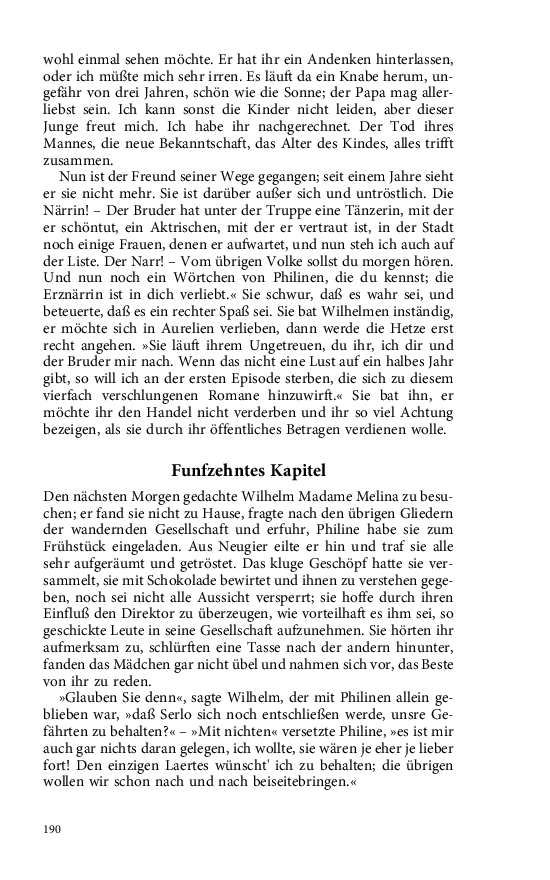 wohl einmal sehen möchte. Er hat ihr ein Andenken hinterlassen, oder ich müßte mich sehr irren. Es läuft da ein Knabe herum, ungefähr von drei Jahren, schön wie die Sonne; der Papa mag allerliebst sein. Ich kann sonst die Kinder nicht leiden, aber dieser Junge freut mich. Ich habe ihr nachgerechnet. Der Tod ihres Mannes, die neue Bekanntschaft, das Alter des Kindes, alles trifft zusammen.

Nun ist der Freund seiner Wege gegangen; seit einem Jahre sieht er sie nicht mehr. Sie ist darüber außer sich und untröstlich. Die Närrin! – Der Bruder hat unter der Truppe eine Tänzerin, mit der er schöntut, ein Aktrischen, mit der er vertraut ist, in der Stadt noch einige Frauen, denen er aufwartet, und nun steh ich auch auf der Liste. Der Narr! – Vom übrigen Volke sollst du morgen hören. Und nun noch ein Wörtchen von Philinen, die du kennst; die Erznärrin ist in dich verliebt.« Sie schwur, daß es wahr sei, und beteuerte, daß es ein rechter Spaß sei. Sie bat Wilhelmen inständig, er möchte sich in Aurelien verlieben, dann werde die Hetze erst recht angehen. »Sie läuft ihrem Ungetreuen, du ihr, ich dir und der Bruder mir nach. Wenn das nicht eine Lust auf ein halbes Jahr gibt, so will ich an der ersten Episode sterben, die sich zu diesem vierfach verschlungenen Romane hinzuwirft.« Sie bat ihn, er möchte ihr den Handel nicht verderben und ihr so viel Achtung bezeigen, als sie durch ihr öffentliches Betragen verdienen wolle.

Funfzehntes Kapitel

Den nächsten Morgen gedachte Wilhelm Madame Melina zu besuchen; er fand sie nicht zu Hause, fragte nach den übrigen Gliedern der wandernden Gesellschaft und erfuhr, Philine habe sie zum Frühstück eingeladen. Aus Neugier eilte er hin und traf sie alle sehr aufgeräumt und getröstet. Das kluge Geschöpf hatte sie versammelt, sie mit Schokolade bewirtet und ihnen zu verstehen gegeben, noch sei nicht alle Aussicht versperrt; sie hoffe durch ihren Einfluß den Direktor zu überzeugen, wie vorteilhaft es ihm sei, so geschickte Leute in seine Gesellschaft aufzunehmen. Sie hörten ihr aufmerksam zu, schlürften eine Tasse nach der andern hinunter, fanden das Mädchen gar nicht übel und nahmen sich vor, das Beste von ihr zu reden.

»Glauben Sie denn«, sagte Wilhelm, der mit Philinen allein geblieben war, »daß Serlo sich noch entschließen werde, unsre Gefährten zu behalten?« – »Mit nichten« versetzte Philine, »es ist mir auch gar nichts daran gelegen, ich wollte, sie wären je eher je lieber fort! Den einzigen Laertes wünscht' ich zu behalten; die übrigen wollen wir schon nach und nach beiseitebringen.«

190